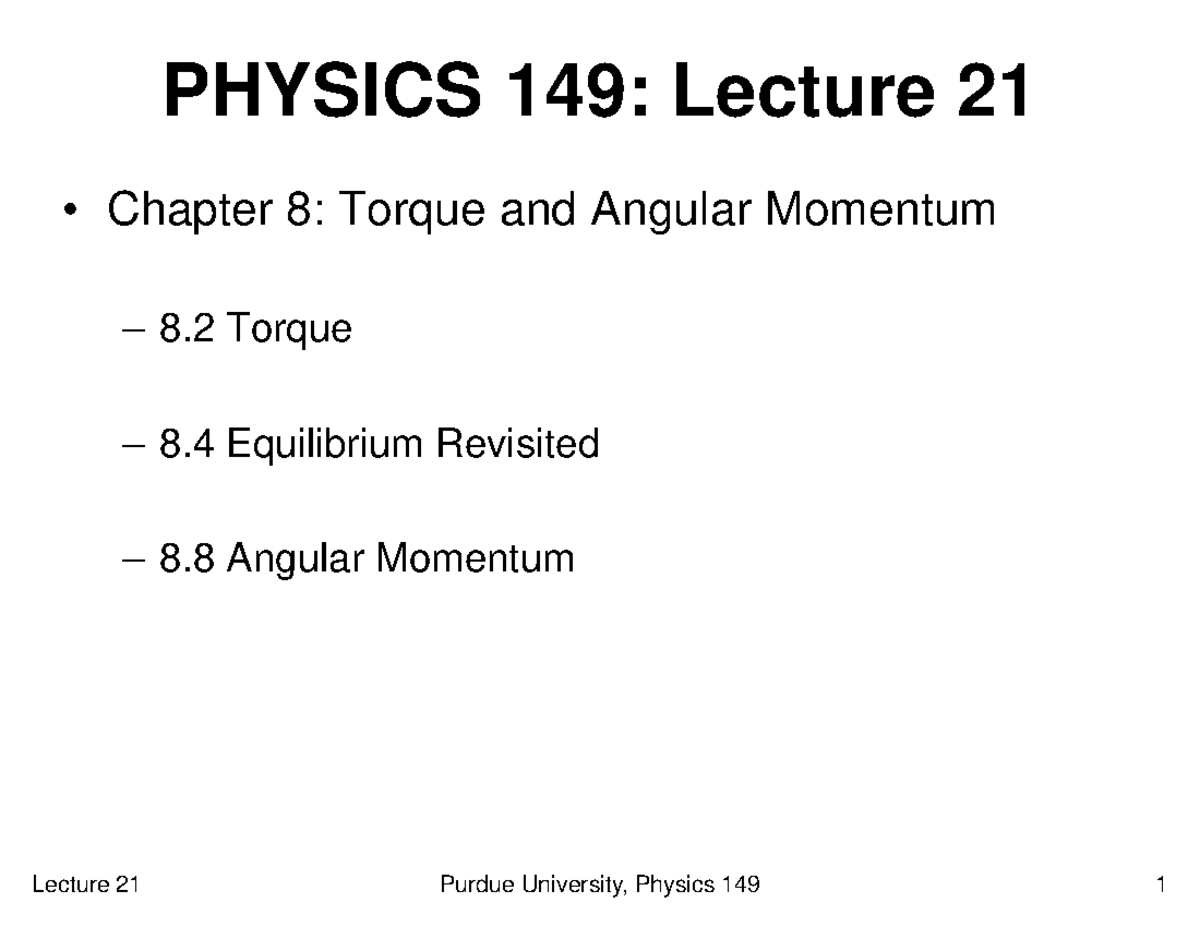 PHYSICS 149: Lecture 21

• Chapter 8: Torque and Angular Momentum

– 8.2 Torque

– 8.4 Equilibrium Revisited

– 8.8 Angular Momentum

Lecture 21

Purdue University, Physics 149

1